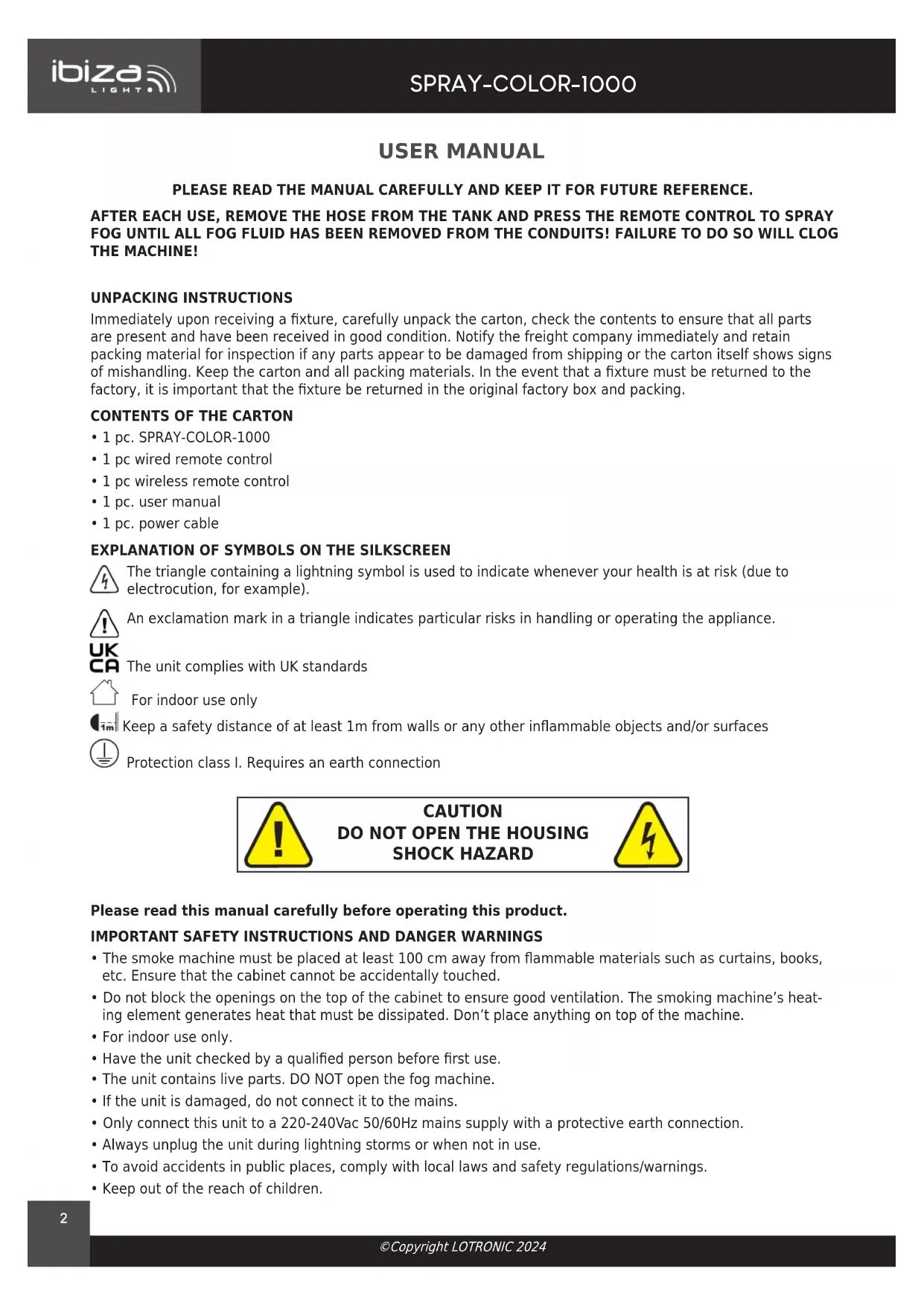 ibiza LIGHT

SPRAY-COLOR-1000

USER MANUAL

PLEASE READ THE MANUAL CAREFULLY AND KEEP IT FOR FUTURE REFERENCE.

AFTER EACH USE, REMOVE THE HOSE FROM THE TANK AND PRESS THE REMOTE CONTROL TO SPRAY FOG UNTIL ALL FOG FLUID HAS BEEN REMOVED FROM THE CONDUITS! FAILURE TO DO SO WILL CLOG THE MACHINE!

UNPACKING INSTRUCTIONS

Immediately upon receiving a fixture, carefully unpack the carton, check the contents to ensure that all parts are present and have been received in good condition. Notify the freight company immediately and retain packing material for inspection if any parts appear to be damaged from shipping or the carton itself shows signs of mishandling. Keep the carton and all packing materials. In the event that a fixture must be returned to the factory, it is important that the fixture be returned in the original factory box and packing.

CONTENTS OF THE CARTON

• 1 pc. SPRAY-COLOR-1000
• 1 pc wired remote control
• 1 pc wireless remote control
• 1 pc. user manual
• 1 pc. power cable

EXPLANATION OF SYMBOLS ON THE SILKSCREEN

The triangle containing a lightning symbol is used to indicate whenever your health is at risk (due to electrocution, for example).

An exclamation mark in a triangle indicates particular risks in handling or operating the appliance.

UK CA The unit complies with UK standards

For indoor use only

1m Keep a safety distance of at least 1m from walls or any other inflammable objects and/or surfaces

Protection class I. Requires an earth connection

CAUTION
DO NOT OPEN THE HOUSING
SHOCK HAZARD

Please read this manual carefully before operating this product.

IMPORTANT SAFETY INSTRUCTIONS AND DANGER WARNINGS

• The smoke machine must be placed at least 100 cm away from flammable materials such as curtains, books, etc. Ensure that the cabinet cannot be accidentally touched.
• Do not block the openings on the top of the cabinet to ensure good ventilation. The smoking machine's heating element generates heat that must be dissipated. Don't place anything on top of the machine.
• For indoor use only.
• Have the unit checked by a qualified person before first use.
• The unit contains live parts. DO NOT open the fog machine.
• If the unit is damaged, do not connect it to the mains.
• Only connect this unit to a 220-240Vac 50/60Hz mains supply with a protective earth connection.
• Always unplug the unit during lightning storms or when not in use.
• To avoid accidents in public places, comply with local laws and safety regulations/warnings.
• Keep out of the reach of children.

2

©Copyright LOTRONIC 2024